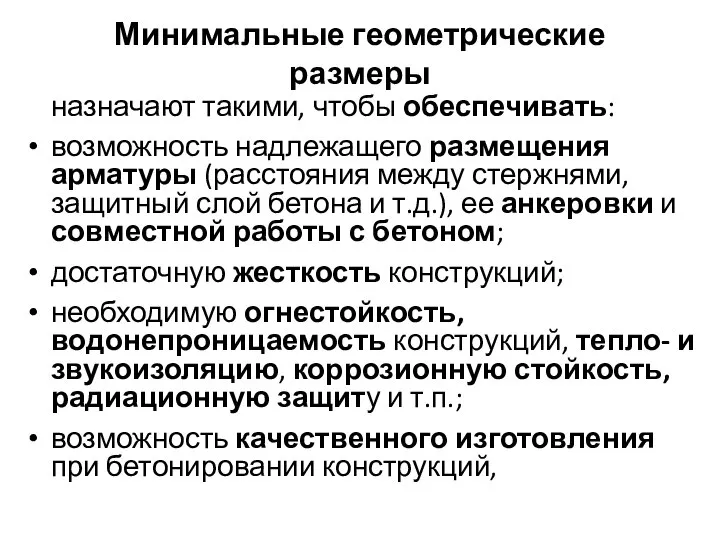 Минимальные геометрические размеры

назначают такими, чтобы обеспечивать:

• возможность надлежащего размещения арматуры (расстояния между стержнями, защитный слой бетона и т.д.), ее анкеровки и совместной работы с бетоном;

• достаточную жесткость конструкций;

• необходимую огнестойкость, водонепроницаемость конструкций, тепло- и звукоизоляцию, коррозионную стойкость, радиационную защиту и т.п.;

• возможность качественного изготовления при бетонировании конструкций,